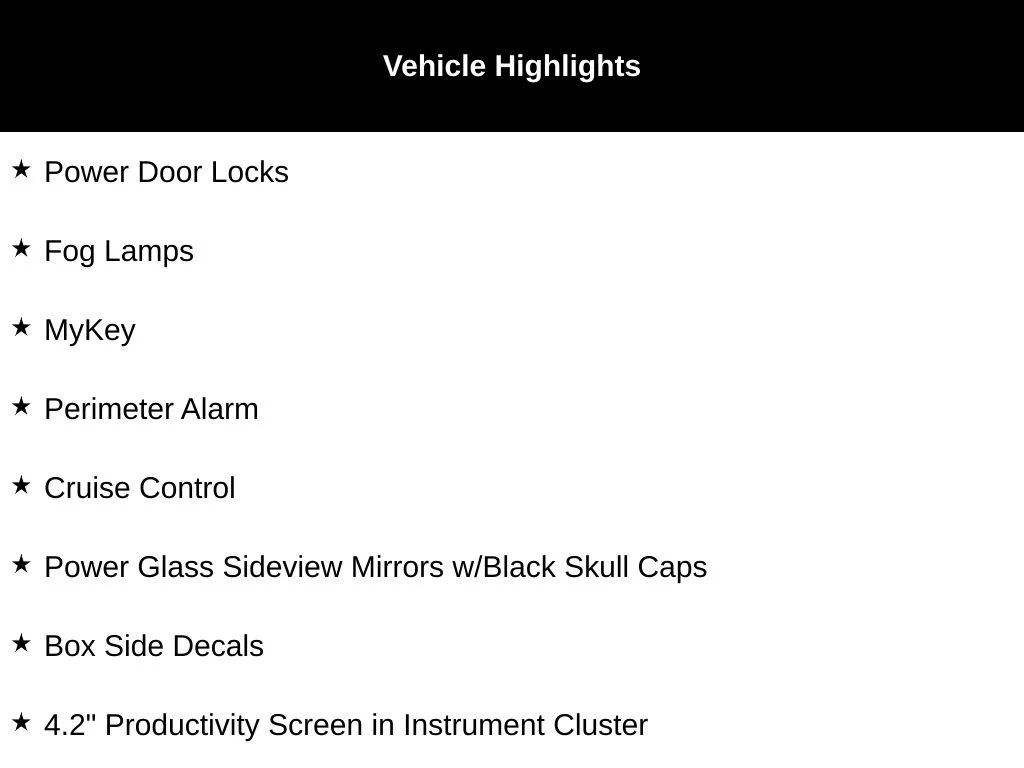 Vehicle Highlights

★ Power Door Locks

★ Fog Lamps

★ MyKey

★ Perimeter Alarm

★ Cruise Control

★ Power Glass Sideview Mirrors w/Black Skull Caps

★ Box Side Decals

★ 4.2" Productivity Screen in Instrument Cluster